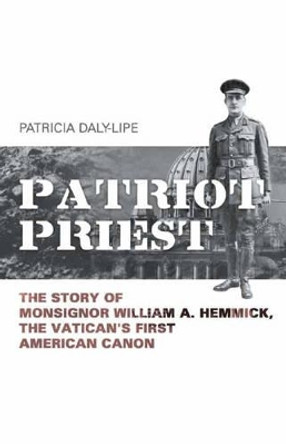 PATRICIA DALY-LIPE

PATRIOT PRIEST

THE STORY OF MONSIGNOR WILLIAM A. HEMMICK, THE VATICAN'S FIRST AMERICAN CANON